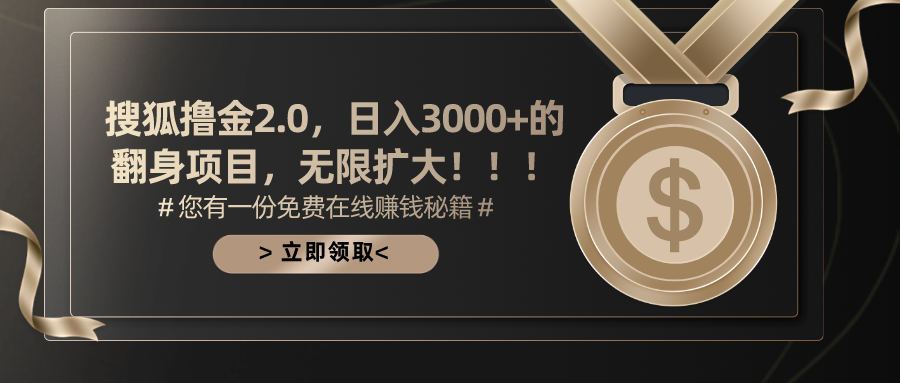 搜狐撸金2.0，日入3000+的翻身项目，无限扩大！！！

# 您有一份免费在线赚钱秘籍 #

> 立即领取<

$